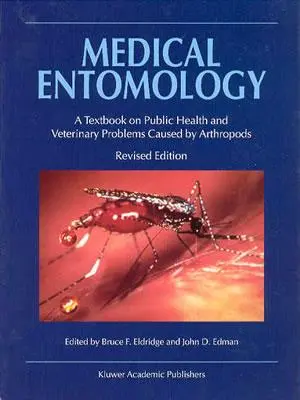 MEDICAL ENTOMOLOGY

A Textbook on Public Health and Veterinary Problems Caused by Arthropods

Revised Edition

Edited by Bruce F. Eldridge and John D. Edman

Kluwer Academic Publishers